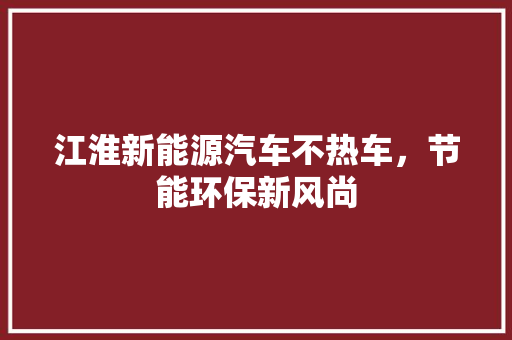 江淮新能源汽车不热车，节能环保新风尚